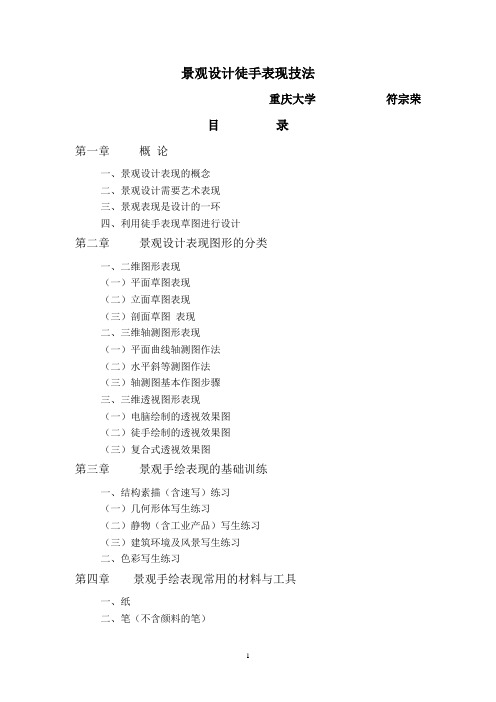 景观设计徒手表现技法

重庆大学　　符宗荣

目　录

第一章　概 论

一、景观设计表现的概念

二、景观设计需要艺术表现

三、景观表现是设计的一环

四、利用徒手表现草图进行设计

第二章　景观设计表现图形的分类

一、二维图形表现

（一）平面草图表现

（二）立面草图表现

（三）剖面草图 表现

二、三维轴测图形表现

（一）平面曲线轴测图作法

（二）水平斜等测图作法

（三）轴测图基本作图步骤

三、三维透视图形表现

（一）电脑绘制的透视效果图

（二）徒手绘制的透视效果图

（三）复合式透视效果图

第三章　景观手绘表现的基础训练

一、结构素描（含速写）练习

（一）几何形体写生练习

（二）静物（含工业产品）写生练习

（三）建筑环境及风景写生练习

二、色彩写生练习

第四章　景观手绘表现常用的材料与工具

一、纸

二、笔（不含颜料的笔）

1